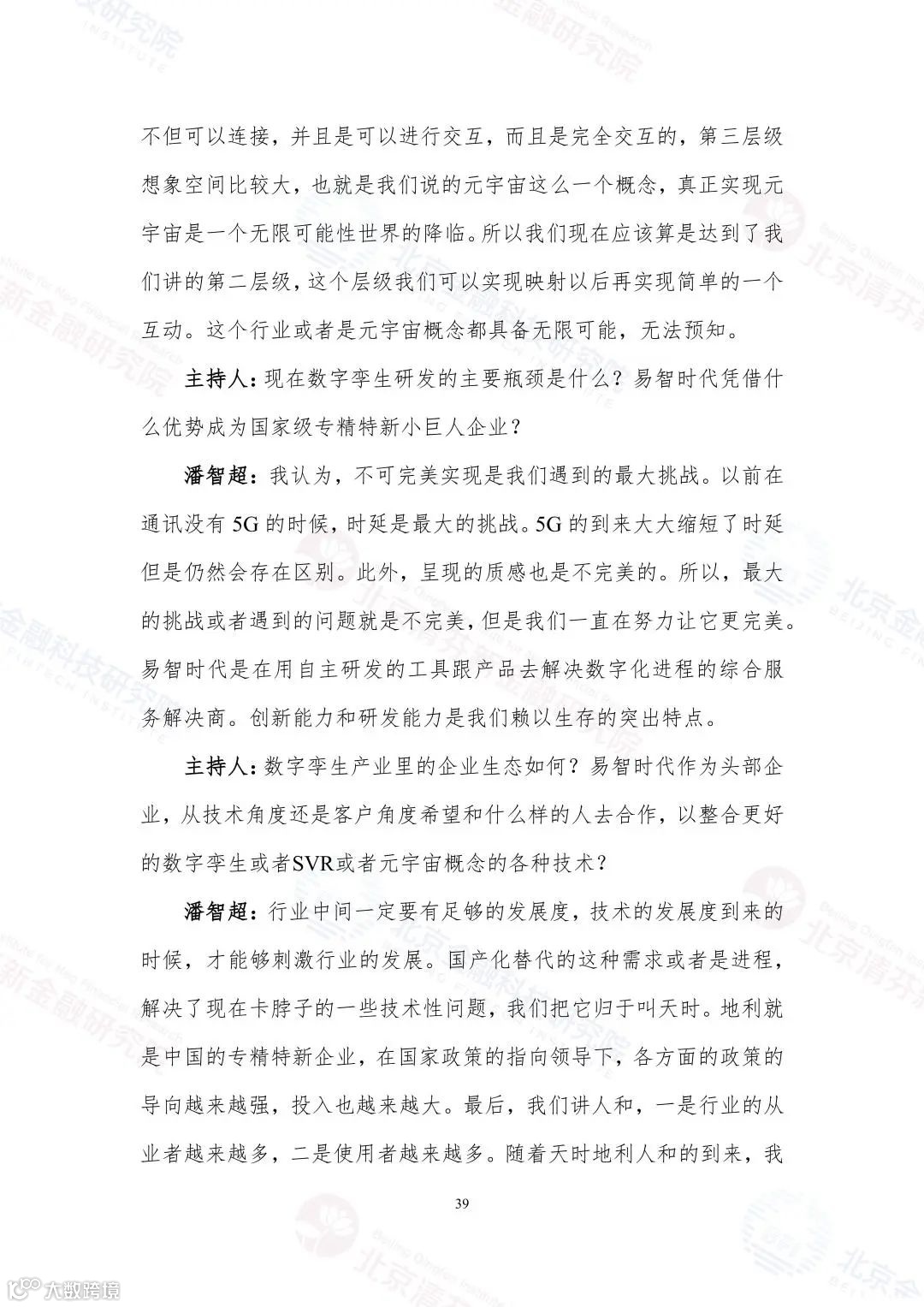 不但可以连接，并且是可以进行交互，而且是完全交互的，第三层级想象空间比较大，也就是我们说的元宇宙这么一个概念，真正实现元宇宙是一个无限可能性世界的降临。所以我们现在应该算是达到了我们讲的第二层级，这个层级我们可以实现映射以后再实现简单的一个互动。这个行业或者是元宇宙概念都具备无限可能，无法预知。

主持人：现在数字孪生研发的主要瓶颈是什么？易智时代凭借什么优势成为国家级专精特新小巨人企业？

潘智超：我认为，不可完美实现是我们遇到的最大挑战。以前在通讯没有 5G 的时候，时延是最大的挑战。5G 的到来大大缩短了时延但是仍然会存在区别。此外，呈现的质感也是不完美的。所以，最大的挑战或者遇到的问题就是不完美，但是我们一直在努力让它更完美。易智时代是在用自主研发的工具跟产品去解决数字化进程的综合服务解决商。创新能力和研发能力是我们赖以生存的突出特点。

主持人：数字孪生产业里的企业生态如何？易智时代作为头部企业，从技术角度还是客户角度希望和什么样的人去合作，以整合更好的数字孪生或者SVR或者元宇宙概念的各种技术？

潘智超：行业中间一定要有足够的发展度，技术的发展度到来的时候，才能够刺激行业的发展。国产化替代的这种需求或者是进程，解决了现在卡脖子的一些技术性问题，我们把它归于叫天时。地利就是中国的专精特新企业，在国家政策的指向领导下，各方面的政策的导向越来越强，投入也越来越大。最后，我们讲人和，一是行业的从业者越来越多，二是使用者越来越多。随着天时地利人和的到来，我

39

大数跨境